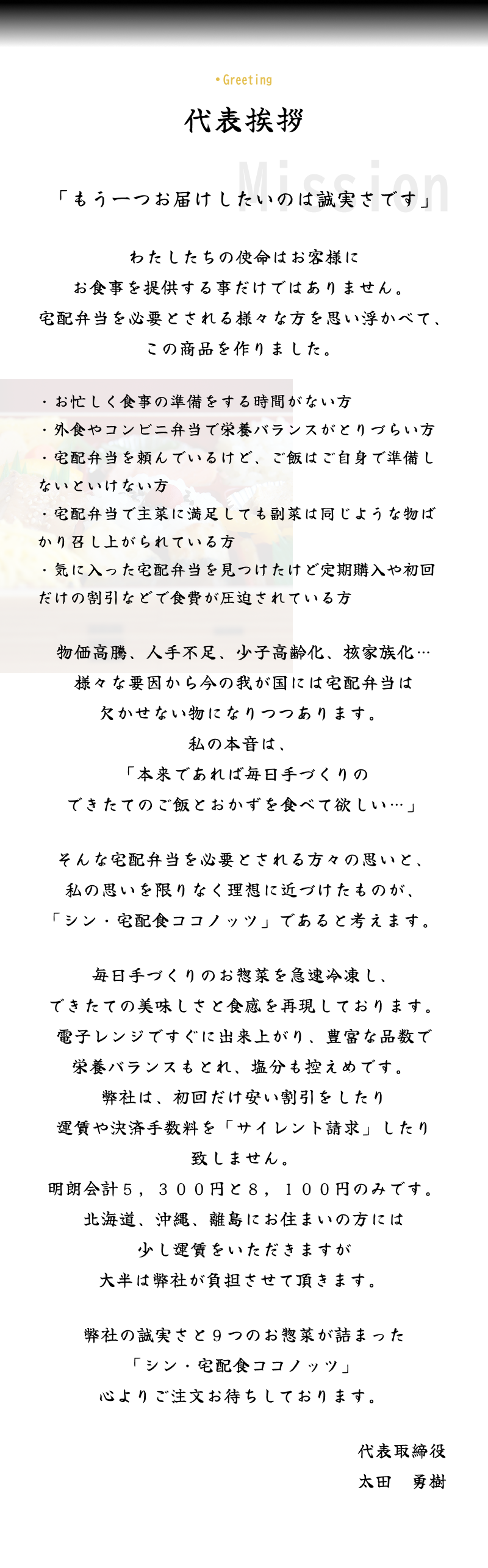 •Greeting

代表挨拶

Mission

「もう一つお届けしたいのは誠実さです」

わたしたちの使命はお客様に
お食事を提供する事だけではありません。
宅配弁当を必要とされる様々な方を思い浮かべて、
この商品を作りました。

・お忙しく食事の準備をする時間がない方
・外食やコンビニ弁当で栄養バランスがとりづらい方
・宅配弁当を頼んでいるけど、ご飯はご自身で準備しないといけない方
・宅配弁当で主菜に満足しても副菜は同じような物ばかり召し上がられている方
・気に入った宅配弁当を見つけたけど定期購入や初回だけの割引などで食費が圧迫されている方

物価高騰、人手不足、少子高齢化、核家族化…
様々な要因から今の我が国には宅配弁当は
欠かせない物になりつつあります。
私の本音は、
「本来であれば毎日手づくりの
できたてのご飯とおかずを食べて欲しい…」

そんな宅配弁当を必要とされる方々の思いと、
私の思いを限りなく理想に近づけたものが、
「シン・宅配食ココノッツ」であると考えます。

毎日手づくりのお惣菜を急速冷凍し、
できたての美味しさと食感を再現しております。
電子レンジですぐに出来上がり、豊富な品数で
栄養バランスもとれ、塩分も控えめです。
弊社は、初回だけ安い割引をしたり
運賃や決済手数料を「サイレント請求」したり
致しません。
明朗会計５，３００円と８，１００円のみです。
北海道、沖縄、離島にお住まいの方には
少し運賃をいただきますが
大半は弊社が負担させて頂きます。

弊社の誠実さと９つのお惣菜が詰まった
「シン・宅配食ココノッツ」
心よりご注文お待ちしております。

代表取締役
太田　勇樹